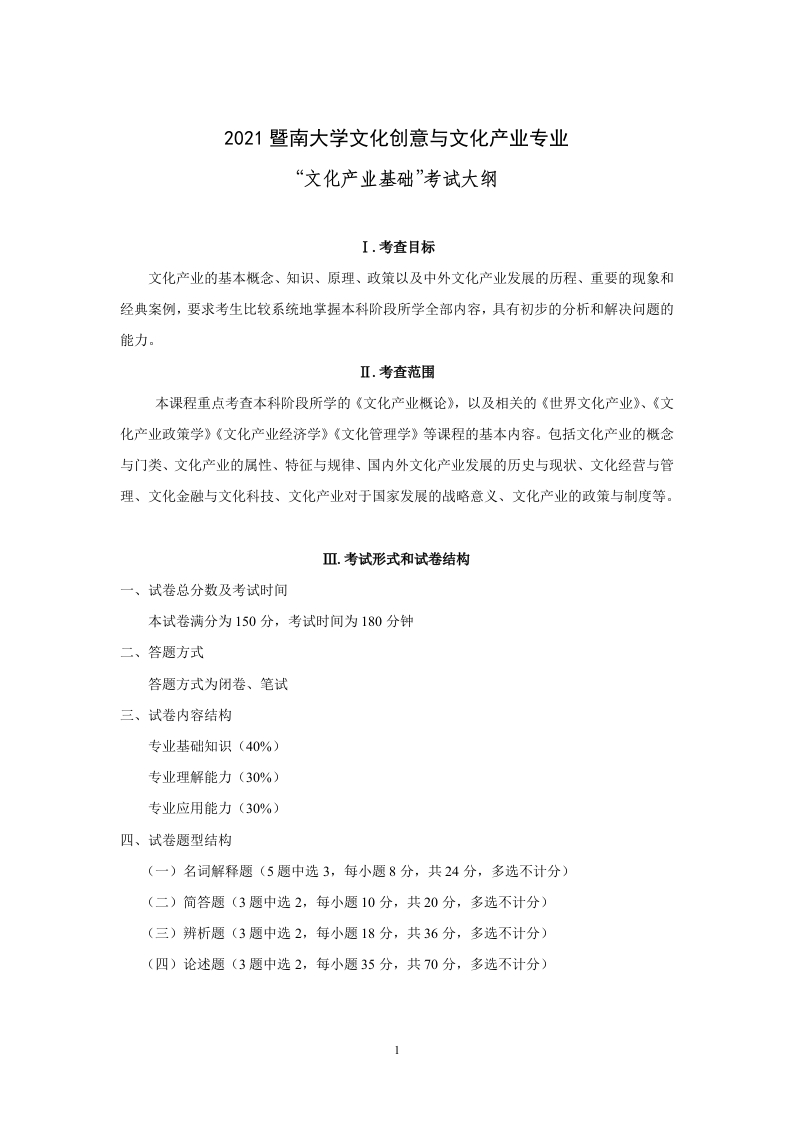 2021 暨南大学文化创意与文化产业专业

“文化产业基础”考试大纲

Ⅰ.考查目标

文化产业的基本概念、知识、原理、政策以及中外文化产业发展的历程、重要的现象和经典案例，要求考生比较系统地掌握本科阶段所学全部内容，具有初步的分析和解决问题的能力。

Ⅱ.考查范围

本课程重点考查本科阶段所学的《文化产业概论》，以及相关的《世界文化产业》、《文化产业政策学》《文化产业经济学》《文化管理学》等课程的基本内容。包括文化产业的概念与门类、文化产业的属性、特征与规律、国内外文化产业发展的历史与现状、文化经营与管理、文化金融与文化科技、文化产业对于国家发展的战略意义、文化产业的政策与制度等。

Ⅲ.考试形式和试卷结构

一、试卷总分数及考试时间

本试卷满分为 150 分，考试时间为 180 分钟

二、答题方式

答题方式为闭卷、笔试

三、试卷内容结构

专业基础知识（40%）

专业理解能力（30%）

专业应用能力（30%）

四、试卷题型结构

（一）名词解释题（5 题中选 3，每小题 8 分，共 24 分，多选不计分）

（二）简答题（3 题中选 2，每小题 10 分，共 20 分，多选不计分）

（三）辨析题（3 题中选 2，每小题 18 分，共 36 分，多选不计分）

（四）论述题（3 题中选 2，每小题 35 分，共 70 分，多选不计分）

1